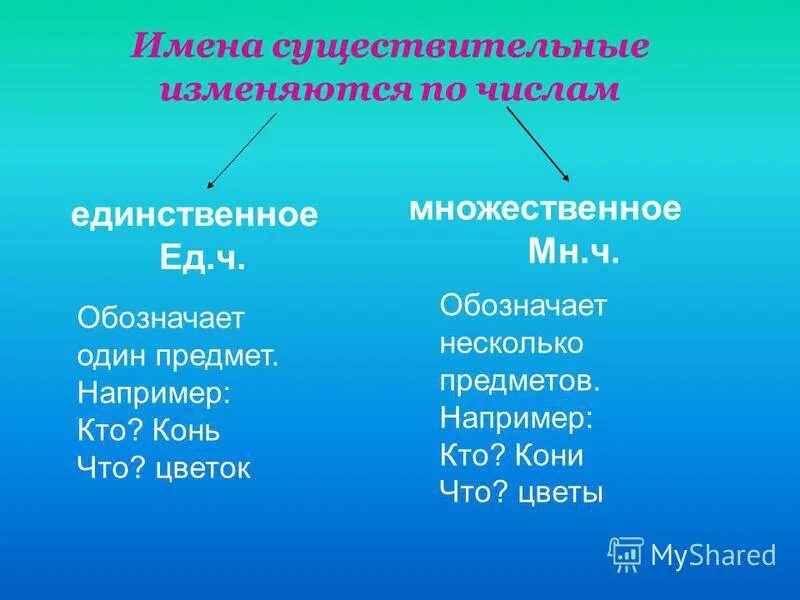 Имена существительные изменяются по числам

единственное
Ед.ч.

Обозначает один предмет.
Например:
Кто? Конь
Что? цветок

множественное
Мн.ч.

Обозначает несколько предметов.
Например:
Кто? Кони
Что? цветы

MyShared